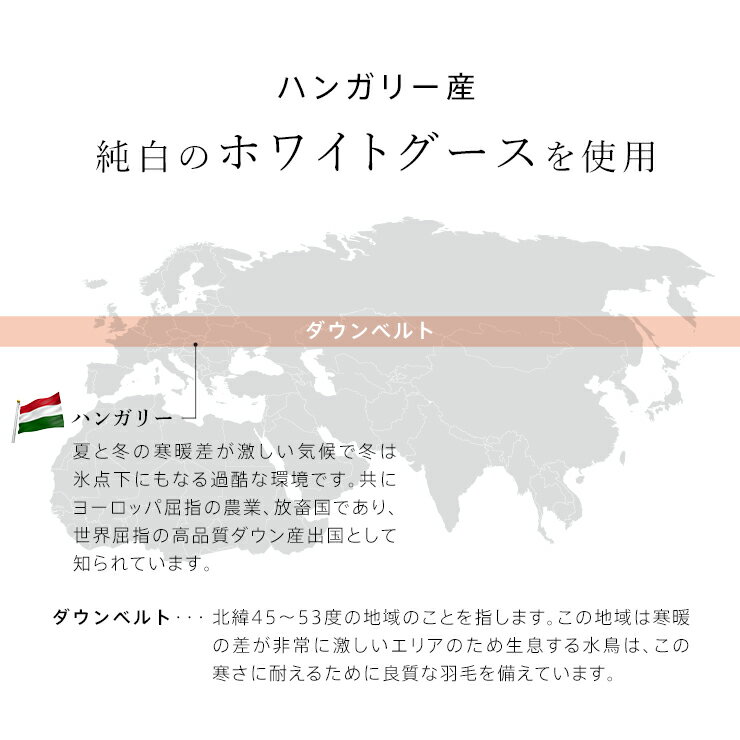 ハンガリー産
純白のホワイトグースを使用

ダウンベルト

ハンガリー
夏と冬の寒暖差が激しい気候で冬は氷点下にもなる過酷な環境です。共にヨーロッパ屈指の農業、放畜国であり、世界屈指の高品質ダウン産出国として知られています。

ダウンベルト・・・ 北緯45～53度の地域のことを指します。この地域は寒暖の差が非常に激しいエリアのため生息する水鳥は、この寒さに耐えるために良質な羽毛を備えています。